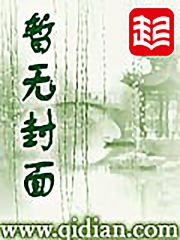 暂无封面

起

www.qidian.com